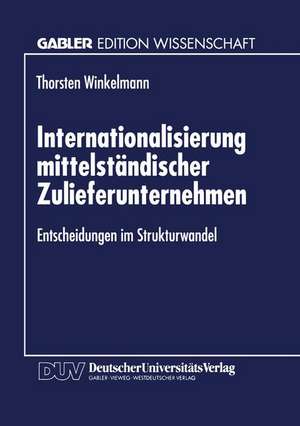 GABLER EDITION WISSENSCHAFT

Thorsten Winkelmann

Internationalisierung mittelständischer Zulieferunternehmen

Entscheidungen im Strukturwandel

DUV DeutscherUniversitätsVerlag
GABLER · VIEWEG · WESTDEUTSCHER VERLAG